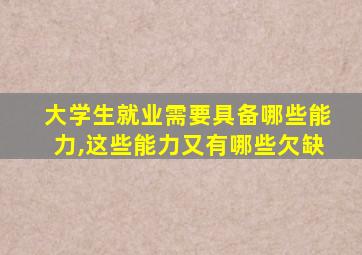 大学生就业需要具备哪些能力,这些能力又有哪些欠缺